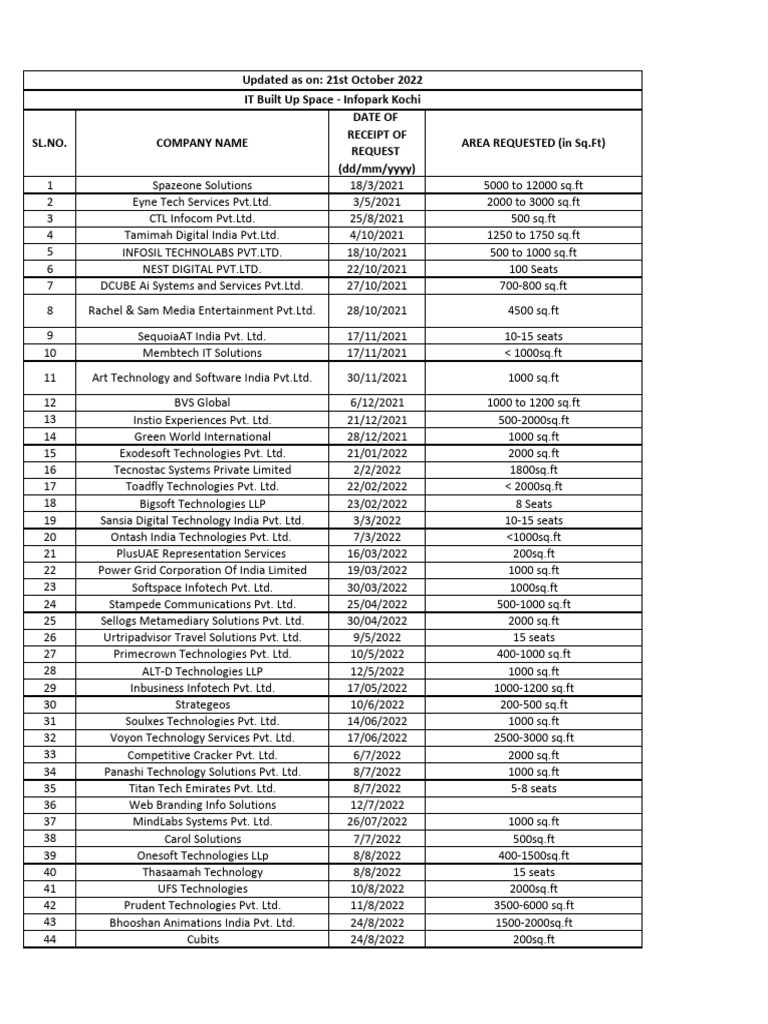 Updated as on: 21st October 2022

IT Built Up Space - Infopark Kochi

| SL.NO. | COMPANY NAME | DATE OF RECEIPT OF REQUEST (dd/mm/yyyy) | AREA REQUESTED (in Sq.Ft) |
|---|---|---|---|
| 1 | Spazeone Solutions | 18/3/2021 | 5000 to 12000 sq.ft |
| 2 | Eyne Tech Services Pvt.Ltd. | 3/5/2021 | 2000 to 3000 sq.ft |
| 3 | CTL Infocom Pvt.Ltd. | 25/8/2021 | 500 sq.ft |
| 4 | Tamimah Digital India Pvt.Ltd. | 4/10/2021 | 1250 to 1750 sq.ft |
| 5 | INFOSIL TECHNOLABS PVT.LTD. | 18/10/2021 | 500 to 1000 sq.ft |
| 6 | NEST DIGITAL PVT.LTD. | 22/10/2021 | 100 Seats |
| 7 | DCUBE Ai Systems and Services Pvt.Ltd. | 27/10/2021 | 700-800 sq.ft |
| 8 | Rachel & Sam Media Entertainment Pvt.Ltd. | 28/10/2021 | 4500 sq.ft |
| 9 | SequoiaAT India Pvt. Ltd. | 17/11/2021 | 10-15 seats |
| 10 | Membtech IT Solutions | 17/11/2021 | < 1000sq.ft |
| 11 | Art Technology and Software India Pvt.Ltd. | 30/11/2021 | 1000 sq.ft |
| 12 | BVS Global | 6/12/2021 | 1000 to 1200 sq.ft |
| 13 | Instio Experiences Pvt. Ltd. | 21/12/2021 | 500-2000sq.ft |
| 14 | Green World International | 28/12/2021 | 1000 sq.ft |
| 15 | Exodesoft Technologies Pvt. Ltd. | 21/01/2022 | 2000 sq.ft |
| 16 | Tecnostac Systems Private Limited | 2/2/2022 | 1800sq.ft |
| 17 | Toadfly Technologies Pvt. Ltd. | 22/02/2022 | < 2000sq.ft |
| 18 | Bigsoft Technologies LLP | 23/02/2022 | 8 Seats |
| 19 | Sansia Digital Technology India Pvt. Ltd. | 3/3/2022 | 10-15 seats |
| 20 | Ontash India Technologies Pvt. Ltd. | 7/3/2022 | <1000sq.ft |
| 21 | PlusUAE Representation Services | 16/03/2022 | 200sq.ft |
| 22 | Power Grid Corporation Of India Limited | 19/03/2022 | 1000 sq.ft |
| 23 | Softspace Infotech Pvt. Ltd. | 30/03/2022 | 1000sq.ft |
| 24 | Stampede Communications Pvt. Ltd. | 25/04/2022 | 500-1000 sq.ft |
| 25 | Sellogs Metamediary Solutions Pvt. Ltd. | 30/04/2022 | 2000 sq.ft |
| 26 | Urtripadvisor Travel Solutions Pvt. Ltd. | 9/5/2022 | 15 seats |
| 27 | Primecrown Technologies Pvt. Ltd. | 10/5/2022 | 400-1000 sq.ft |
| 28 | ALT-D Technologies LLP | 12/5/2022 | 1000 sq.ft |
| 29 | Inbusiness Infotech Pvt. Ltd. | 17/05/2022 | 1000-1200 sq.ft |
| 30 | Strategeos | 10/6/2022 | 200-500 sq.ft |
| 31 | Soulxes Technologies Pvt. Ltd. | 14/06/2022 | 1000 sq.ft |
| 32 | Voyon Technology Services Pvt. Ltd. | 17/06/2022 | 2500-3000 sq.ft |
| 33 | Competitive Cracker Pvt. Ltd. | 6/7/2022 | 2000 sq.ft |
| 34 | Panashi Technology Solutions Pvt. Ltd. | 8/7/2022 | 1000 sq.ft |
| 35 | Titan Tech Emirates Pvt. Ltd. | 8/7/2022 | 5-8 seats |
| 36 | Web Branding Info Solutions | 12/7/2022 | |
| 37 | MindLabs Systems Pvt. Ltd. | 26/07/2022 | 1000 sq.ft |
| 38 | Carol Solutions | 7/7/2022 | 500sq.ft |
| 39 | Onesoft Technologies LLp | 8/8/2022 | 400-1500sq.ft |
| 40 | Thasaamah Technology | 8/8/2022 | 15 seats |
| 41 | UFS Technologies | 10/8/2022 | 2000sq.ft |
| 42 | Prudent Technologies Pvt. Ltd. | 11/8/2022 | 3500-6000 sq.ft |
| 43 | Bhooshan Animations India Pvt. Ltd. | 24/8/2022 | 1500-2000sq.ft |
| 44 | Cubits | 24/8/2022 | 200sq.ft |